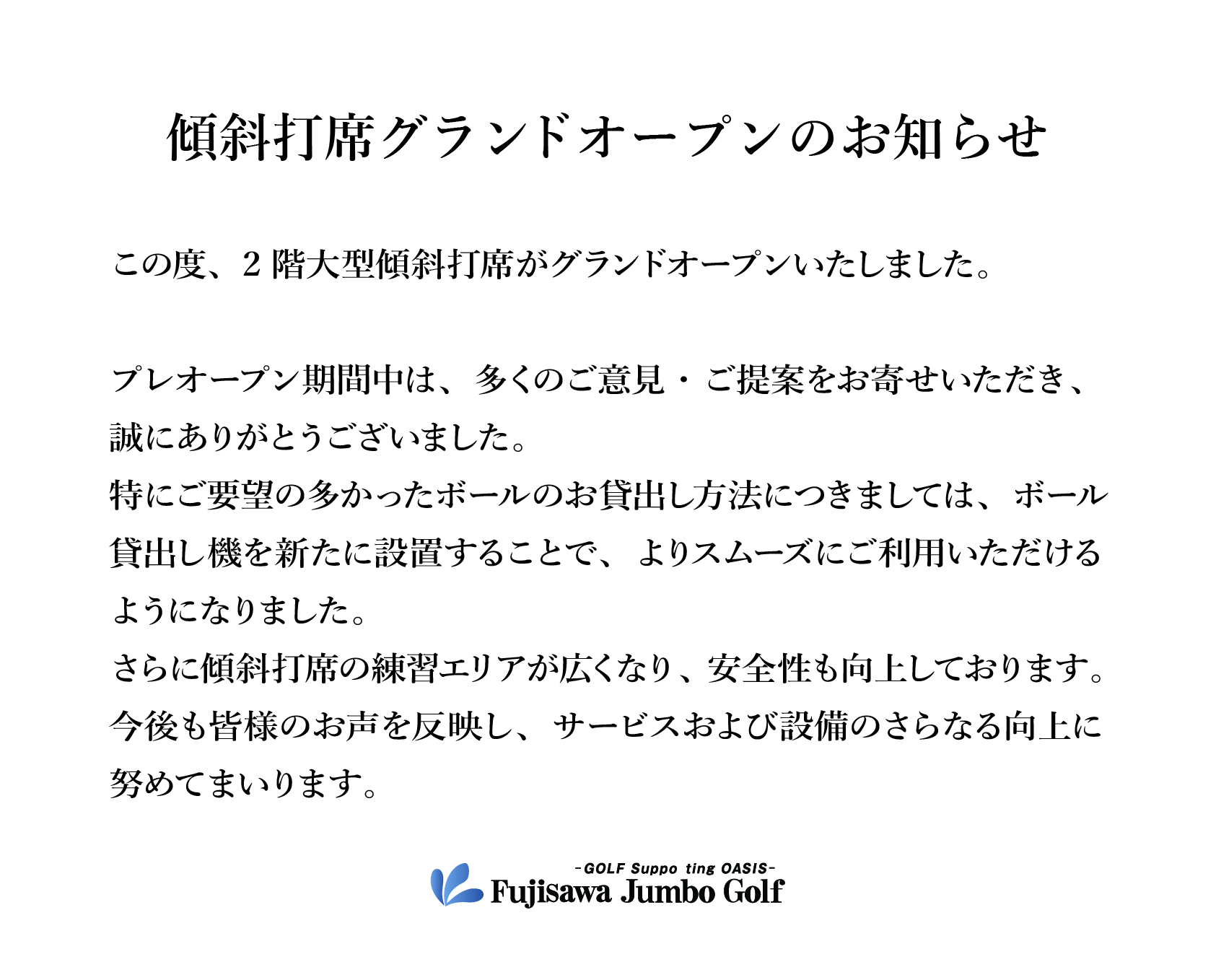 傾斜打席グランドオープンのお知らせ

この度、2階大型傾斜打席がグランドオープンいたしました。

プレオープン期間中は、多くのご意見・ご提案をお寄せいただき、誠にありがとうございました。
特にご要望の多かったボールのお貸出し方法につきましては、ボール貸出し機を新たに設置することで、よりスムーズにご利用いただけるようになりました。
さらに傾斜打席の練習エリアが広くなり、安全性も向上しております。
今後も皆様のお声を反映し、サービスおよび設備のさらなる向上に努めてまいります。

-GOLF Suppo ting OASIS-
Fujisawa Jumbo Golf